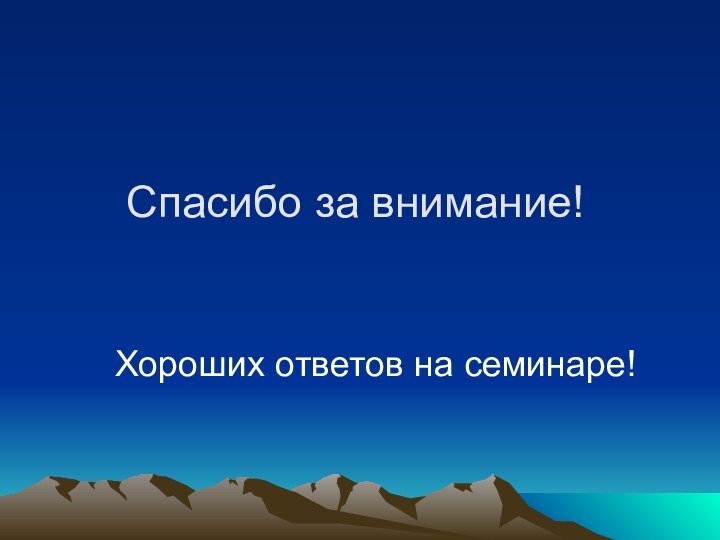 Спасибо за внимание!

Хороших ответов на семинаре!